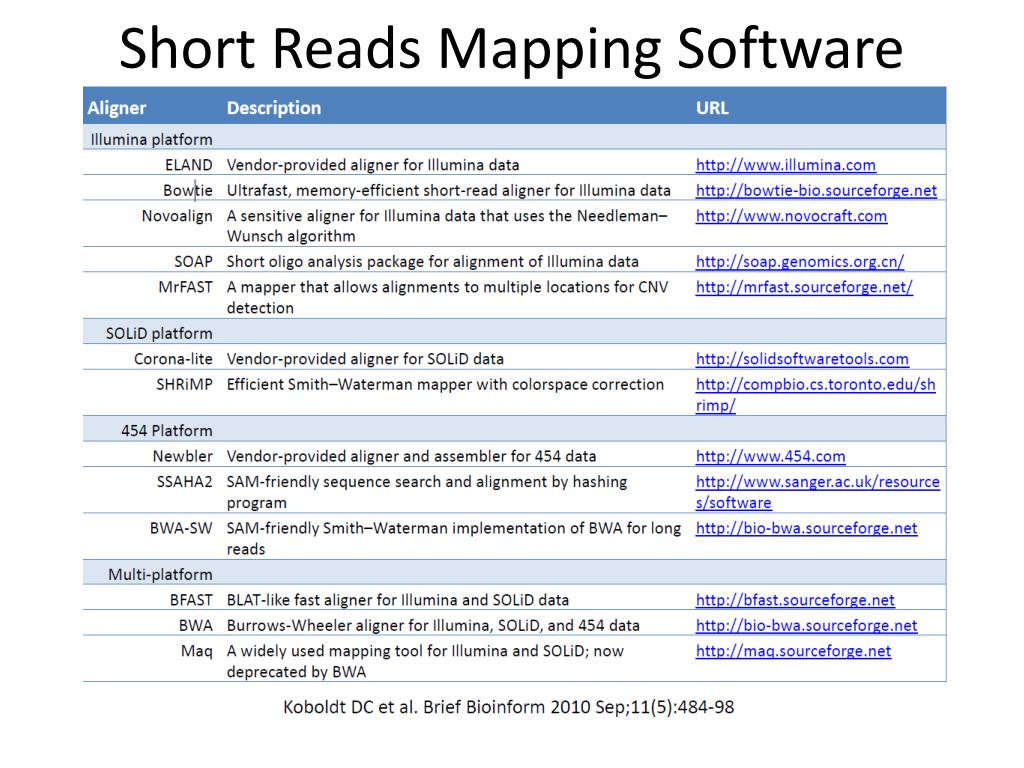 Short Reads Mapping Software

| Aligner | Description | URL |
|---|---|---|
| Illumina platform | | |
| ELAND | Vendor-provided aligner for Illumina data | http://www.illumina.com |
| Bowtie | Ultrafast, memory-efficient short-read aligner for Illumina data | http://bowtie-bio.sourceforge.net |
| Novoalign | A sensitive aligner for Illumina data that uses the Needleman–Wunsch algorithm | http://www.novocraft.com |
| SOAP | Short oligo analysis package for alignment of Illumina data | http://soap.genomics.org.cn/ |
| MrFAST | A mapper that allows alignments to multiple locations for CNV detection | http://mrfast.sourceforge.net/ |
| SOLiD platform | | |
| Corona-lite | Vendor-provided aligner for SOLiD data | http://solidsoftwaretools.com |
| SHRiMP | Efficient Smith–Waterman mapper with colorspace correction | http://compbio.cs.toronto.edu/shrimp/ |
| 454 Platform | | |
| Newbler | Vendor-provided aligner and assembler for 454 data | http://www.454.com |
| SSAHA2 | SAM-friendly sequence search and alignment by hashing program | http://www.sanger.ac.uk/resources/software |
| BWA-SW | SAM-friendly Smith–Waterman implementation of BWA for long reads | http://bio-bwa.sourceforge.net |
| Multi-platform | | |
| BFAST | BLAT-like fast aligner for Illumina and SOLiD data | http://bfast.sourceforge.net |
| BWA | Burrows-Wheeler aligner for Illumina, SOLiD, and 454 data | http://bio-bwa.sourceforge.net |
| Maq | A widely used mapping tool for Illumina and SOLiD; now deprecated by BWA | http://maq.sourceforge.net |

Koboldt DC et al. Brief Bioinform 2010 Sep;11(5):484-98